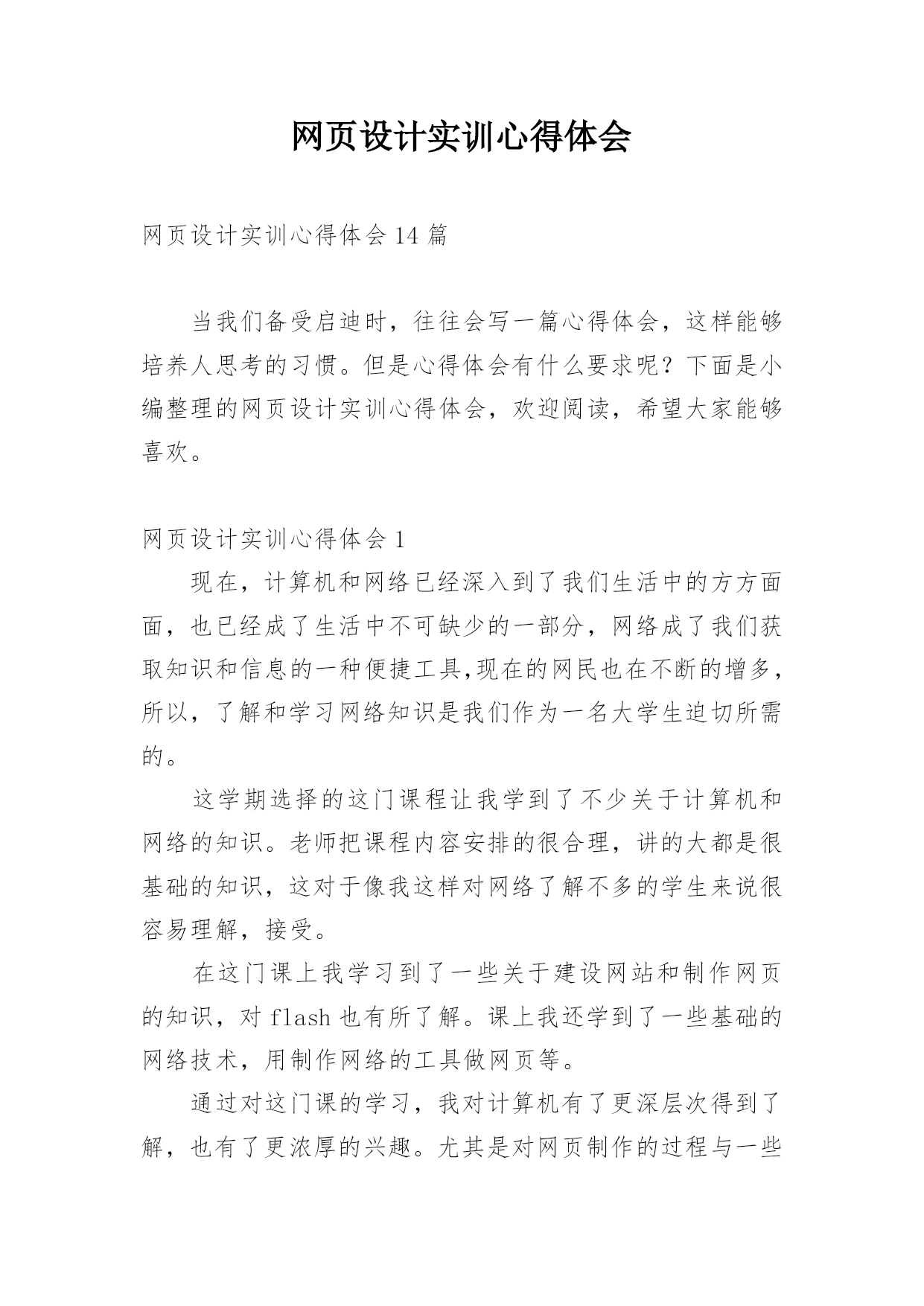 网页设计实训心得体会

网页设计实训心得体会 14 篇

当我们备受启迪时，往往会写一篇心得体会，这样能够培养人思考的习惯。但是心得体会有什么要求呢？下面是小编整理的网页设计实训心得体会，欢迎阅读，希望大家能够喜欢。

网页设计实训心得体会 1

现在，计算机和网络已经深入到了我们生活中的方方面面，也已经成了生活中不可缺少的一部分，网络成了我们获取知识和信息的一种便捷工具,现在的网民也在不断的增多，所以，了解和学习网络知识是我们作为一名大学生迫切所需的。

这学期选择的这门课程让我学到了不少关于计算机和网络的知识。老师把课程内容安排的很合理，讲的大都是很基础的知识，这对于像我这样对网络了解不多的学生来说很容易理解，接受。

在这门课上我学习到了一些关于建设网站和制作网页的知识，对 flash 也有所了解。课上我还学到了一些基础的网络技术，用制作网络的工具做网页等。

通过对这门课的学习，我对计算机有了更深层次得到了解，也有了更浓厚的兴趣。尤其是对网页制作的过程与一些